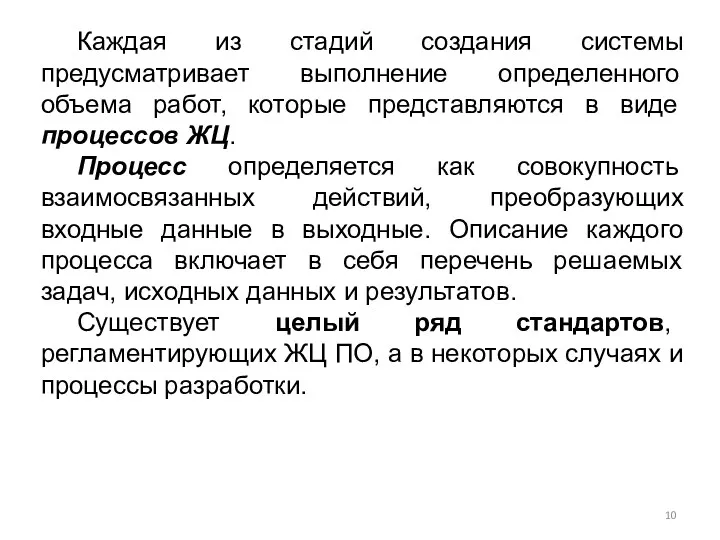 Каждая из стадий создания системы предусматривает выполнение определенного объема работ, которые представляются в виде процессов ЖЦ.

Процесс определяется как совокупность взаимосвязанных действий, преобразующих входные данные в выходные. Описание каждого процесса включает в себя перечень решаемых задач, исходных данных и результатов.

Существует целый ряд стандартов, регламентирующих ЖЦ ПО, а в некоторых случаях и процессы разработки.

10